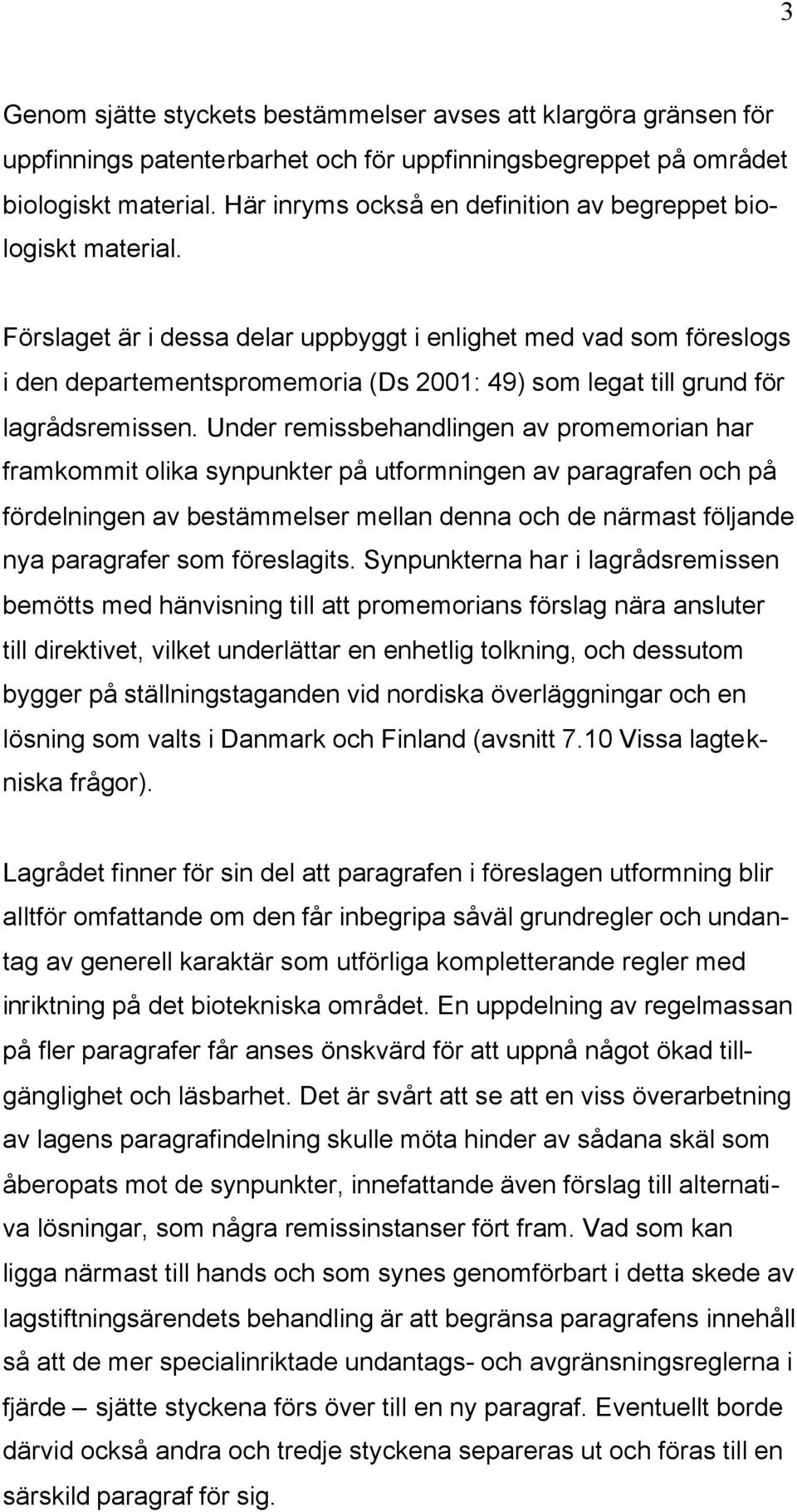 3

Genom sjätte styckets bestämmelser avses att klargöra gränsen för uppfinnings patenterbarhet och för uppfinningsbegreppet på området biologiskt material. Här inryms också en definition av begreppet biologiskt material.

Förslaget är i dessa delar uppbyggt i enlighet med vad som föreslogs i den departementspromemoria (Ds 2001: 49) som legat till grund för lagrådsremissen. Under remissbehandlingen av promemorian har framkommit olika synpunkter på utformningen av paragrafen och på fördelningen av bestämmelser mellan denna och de närmast följande nya paragrafer som föreslagits. Synpunkterna har i lagrådsremissen bemötts med hänvisning till att promemorians förslag nära ansluter till direktivet, vilket underlättar en enhetlig tolkning, och dessutom bygger på ställningstaganden vid nordiska överläggningar och en lösning som valts i Danmark och Finland (avsnitt 7.10 Vissa lagtekniska frågor).

Lagrådet finner för sin del att paragrafen i föreslagen utformning blir alltför omfattande om den får inbegripa såväl grundregler och undantag av generell karaktär som utförliga kompletterande regler med inriktning på det biotekniska området. En uppdelning av regelmassan på fler paragrafer får anses önskvärd för att uppnå något ökad tillgänglighet och läsbarhet. Det är svårt att se att en viss överarbetning av lagens paragrafindelning skulle möta hinder av sådana skäl som åberopats mot de synpunkter, innefattande även förslag till alternativa lösningar, som några remissinstanser fört fram. Vad som kan ligga närmast till hands och som synes genomförbart i detta skede av lagstiftningsärendets behandling är att begränsa paragrafens innehåll så att de mer specialinriktade undantags- och avgränsningsreglerna i fjärde – sjätte styckena förs över till en ny paragraf. Eventuellt borde därvid också andra och tredje styckena separeras ut och föras till en särskild paragraf för sig.